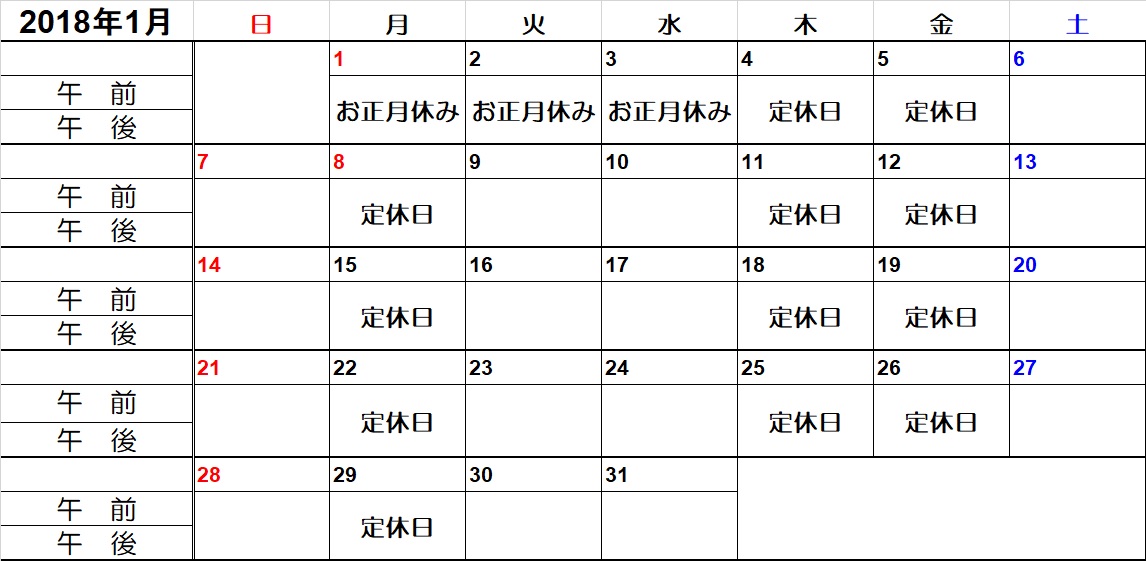 | 2018年1月 | 日 | 月 | 火 | 水 | 木 | 金 | 土 |
|---|---|---|---|---|---|---|---|
|  |  | 1 | 2 | 3 | 4 | 5 | 6 |
| 午 前 |  | お正月休み | お正月休み | お正月休み | 定休日 | 定休日 |  |
| 午 後 |  |  |  |  |  |  |  |
|  | 7 | 8 | 9 | 10 | 11 | 12 | 13 |
| 午 前 |  | 定休日 |  |  | 定休日 | 定休日 |  |
| 午 後 |  |  |  |  |  |  |  |
|  | 14 | 15 | 16 | 17 | 18 | 19 | 20 |
| 午 前 |  | 定休日 |  |  | 定休日 | 定休日 |  |
| 午 後 |  |  |  |  |  |  |  |
|  | 21 | 22 | 23 | 24 | 25 | 26 | 27 |
| 午 前 |  | 定休日 |  |  | 定休日 | 定休日 |  |
| 午 後 |  |  |  |  |  |  |  |
|  | 28 | 29 | 30 | 31 |  |  |  |
| 午 前 |  | 定休日 |  |  |  |  |  |
| 午 後 |  |  |  |  |  |  |  |